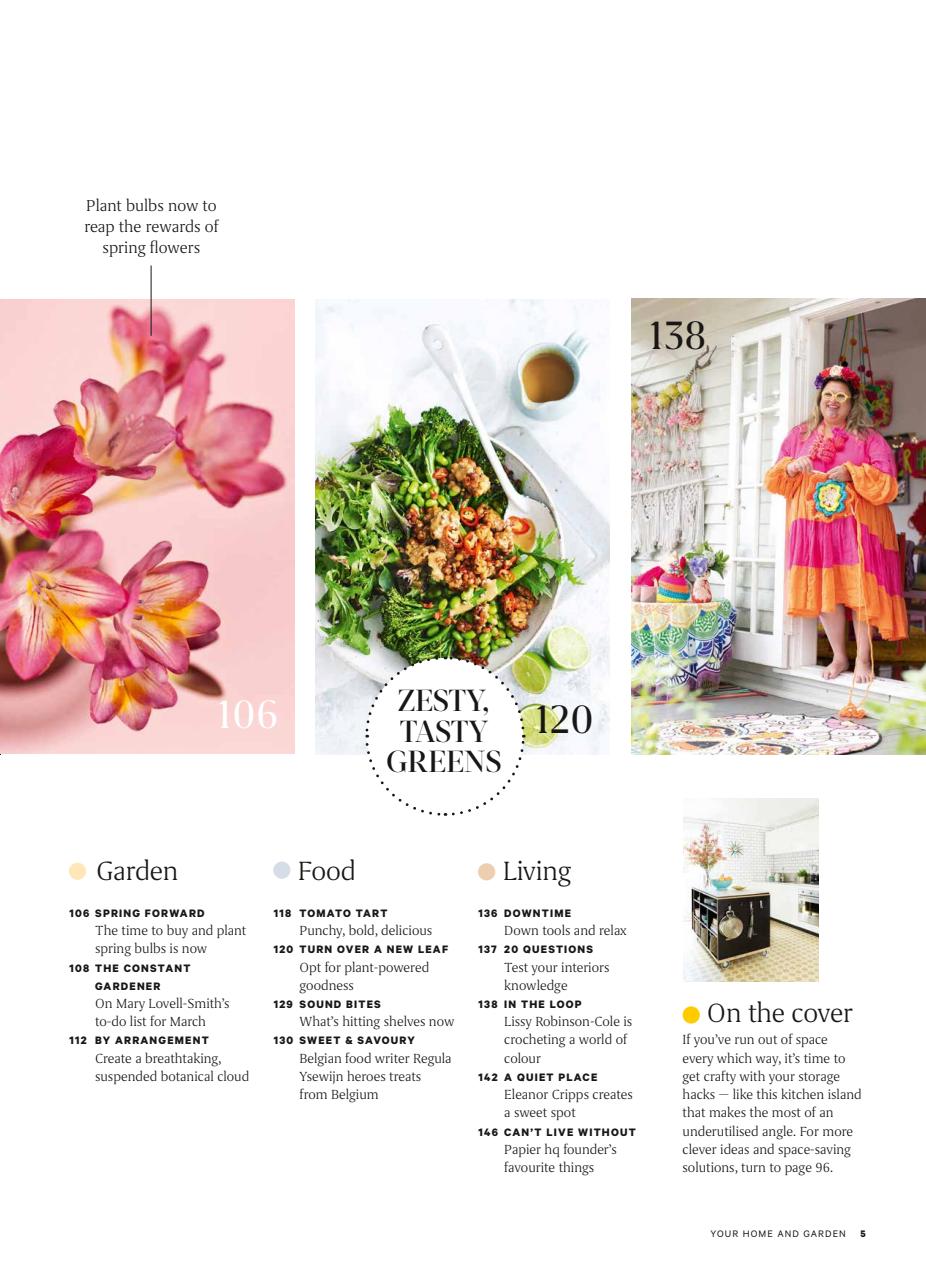 Plant bulbs now to reap the rewards of spring flowers

106

ZESTY, TASTY GREENS

120

138

Garden

106 SPRING FORWARD
The time to buy and plant spring bulbs is now
108 THE CONSTANT GARDENER
On Mary Lovell-Smith's to-do list for March
112 BY ARRANGEMENT
Create a breathtaking, suspended botanical cloud

Food

118 TOMATO TART
Punchy, bold, delicious
120 TURN OVER A NEW LEAF
Opt for plant-powered goodness
129 SOUND BITES
What's hitting shelves now
130 SWEET & SAVOURY
Belgian food writer Regula Ysewijn heroes treats from Belgium

Living

136 DOWNTIME
Down tools and relax
137 20 QUESTIONS
Test your interiors knowledge
138 IN THE LOOP
Lissy Robinson-Cole is crocheting a world of colour
142 A QUIET PLACE
Eleanor Cripps creates a sweet spot
146 CAN'T LIVE WITHOUT
Papier hq founder's favourite things

On the cover
If you've run out of space every which way, it's time to get crafty with your storage hacks — like this kitchen island that makes the most of an underutilised angle. For more clever ideas and space-saving solutions, turn to page 96.

YOUR HOME AND GARDEN 5